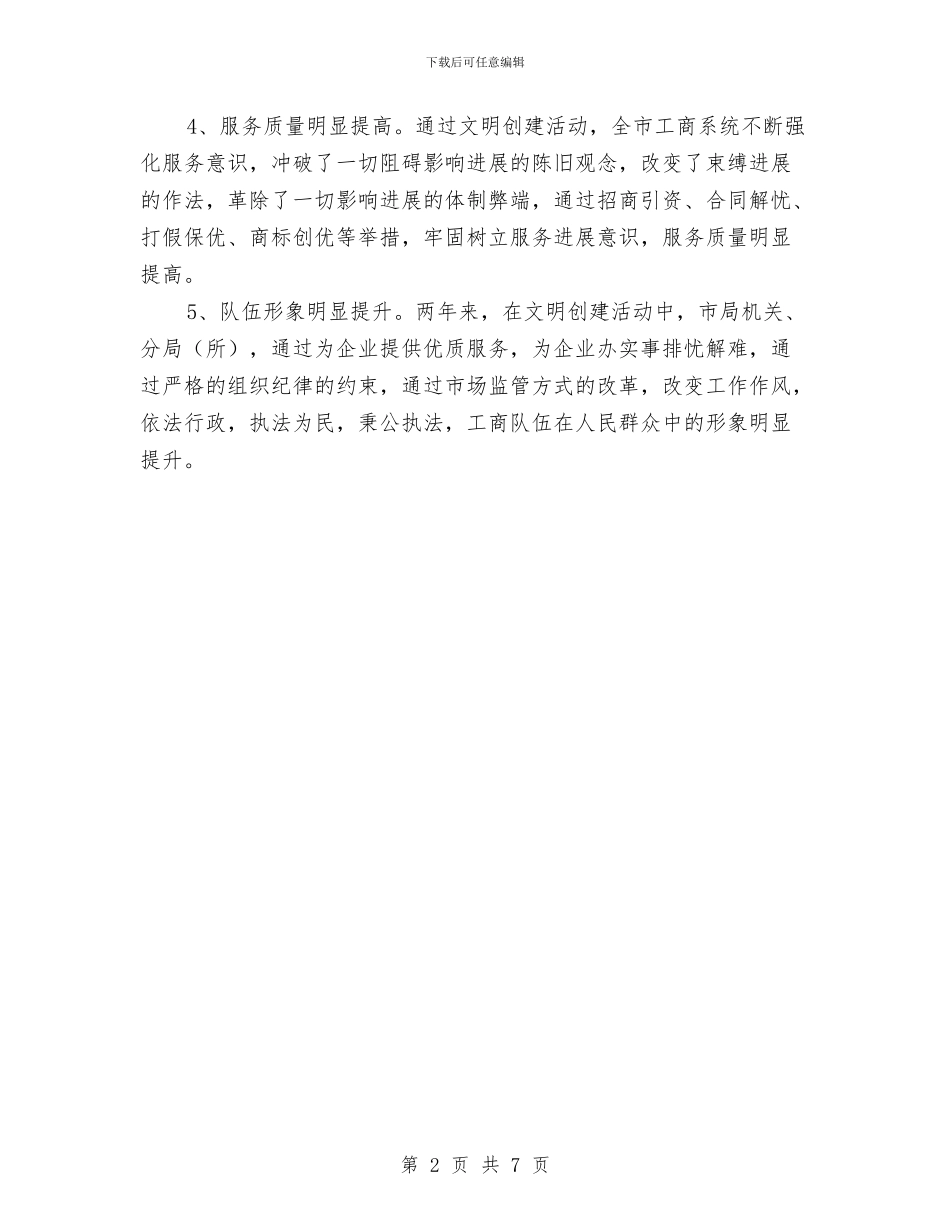 下载后可任意编辑

4、服务质量明显提高。通过文明创建活动，全市工商系统不断强化服务意识，冲破了一切阻碍影响进展的陈旧观念，改变了束缚进展的作法，革除了一切影响进展的体制弊端，通过招商引资、合同解忧、打假保优、商标创优等举措，牢固树立服务进展意识，服务质量明显提高。

5、队伍形象明显提升。两年来，在文明创建活动中，市局机关、分局（所），通过为企业提供优质服务，为企业办实事排忧解难，通过严格的组织纪律的约束，通过市场监管方式的改革，改变工作作风，依法行政，执法为民，秉公执法，工商队伍在人民群众中的形象明显提升。

第 2 页 共 7 页